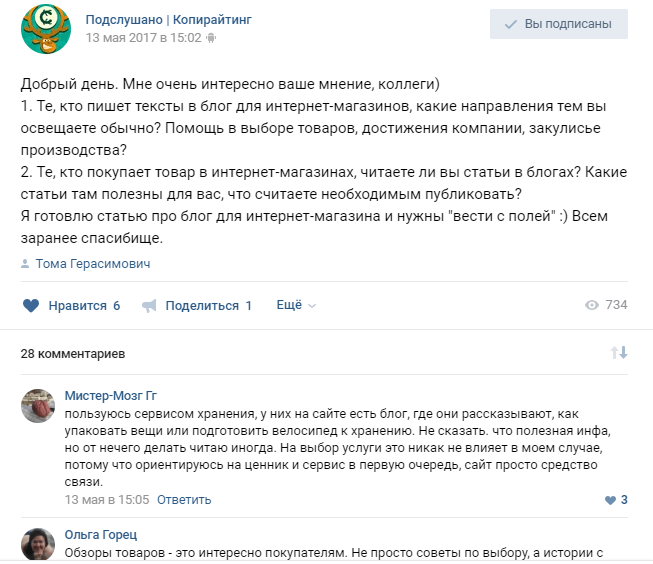 Подслушано | Копирайтинг
13 мая 2017 в 15:02

Вы подписаны

Добрый день. Мне очень интересно ваше мнение, коллеги)
1. Те, кто пишет тексты в блог для интернет-магазинов, какие направления тем вы освещаете обычно? Помощь в выборе товаров, достижения компании, закулисье производства?
2. Те, кто покупает товар в интернет-магазинах, читаете ли вы статьи в блогах? Какие статьи там полезны для вас, что считаете необходимым публиковать?
Я готовлю статью про блог для интернет-магазина и нужны "вести с полей" :) Всем заранее спасибище.

Тома Герасимович

Нравится 6 Поделиться 1 Ещё 734

28 комментариев

Мистер-Мозг Гг
пользуюсь сервисом хранения, у них на сайте есть блог, где они рассказывают, как упаковать вещи или подготовить велосипед к хранению. Не сказать. что полезная инфа, но от нечего делать читаю иногда. На выбор услуги это никак не влияет в моем случае, потому что ориентируюсь на ценник и сервис в первую очередь, сайт просто средство связи.
13 мая в 15:05 Ответить 3

Ольга Горец
Обзоры товаров - это интересно покупателям. Не просто советы по выбору, а истории с